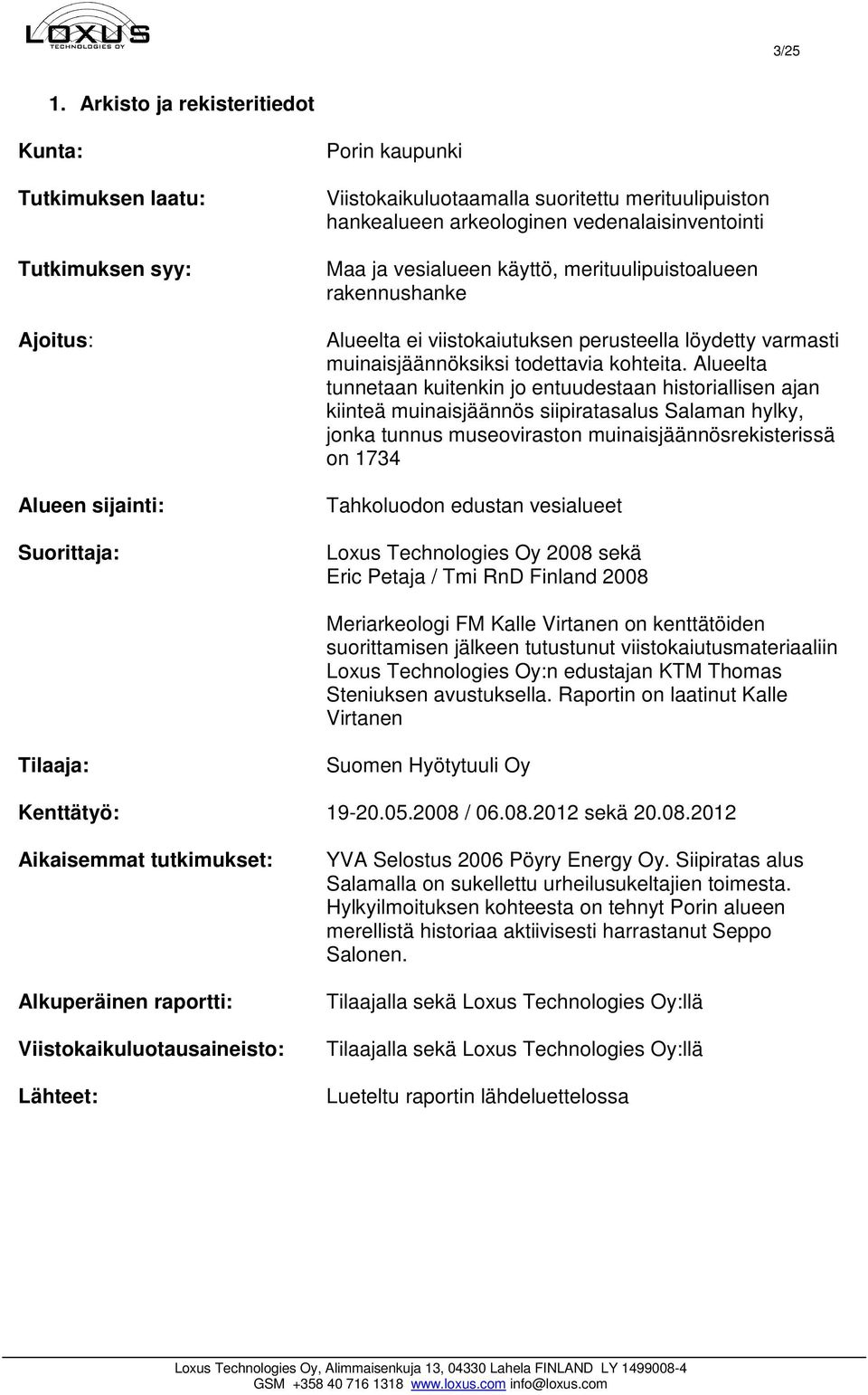 LOXUS TECHNOLOGIES OY

3/25

1. Arkisto ja rekisteritiedot

Kunta: Porin kaupunki

Tutkimuksen laatu: Viistokaikuluotaamalla suoritettu merituulipuiston hankealueen arkeologinen vedenalaisinventointi

Tutkimuksen syy: Maa ja vesialueen käyttö, merituulipuistoalueen rakennushanke

Ajoitus: Alueelta ei viistokaiutuksen perusteella löydetty varmasti muinaisjäännöksiksi todettavia kohteita. Alueelta tunnetaan kuitenkin jo entuudestaan historiallisen ajan kiinteä muinaisjäännös siipiratasalus Salaman hylky, jonka tunnus museoviraston muinaisjäännösrekisterissä on 1734

Alueen sijainti: Tahkoluodon edustan vesialueet

Suorittaja: Loxus Technologies Oy 2008 sekä Eric Petaja / Tmi RnD Finland 2008

Meriarkeologi FM Kalle Virtanen on kenttätöiden suorittamisen jälkeen tutustunut viistokaiutusmateriaaliin Loxus Technologies Oy:n edustajan KTM Thomas Steniuksen avustuksella. Raportin on laatinut Kalle Virtanen

Tilaaja: Suomen Hyötytuuli Oy

Kenttätyö: 19-20.05.2008 / 06.08.2012 sekä 20.08.2012

Aikaisemmat tutkimukset: YVA Selostus 2006 Pöyry Energy Oy. Siipiratas alus Salamalla on sukellettu urheilusukeltajien toimesta. Hylkyilmoituksen kohteesta on tehnyt Porin alueen merellistä historiaa aktiivisesti harrastanut Seppo Salonen.

Alkuperäinen raportti: Tilaajalla sekä Loxus Technologies Oy:llä

Viistokaikuluotausaineisto: Tilaajalla sekä Loxus Technologies Oy:llä

Lähteet: Lueteltu raportin lähdeluettelossa

Loxus Technologies Oy, Alimmaisenkuja 13, 04330 Lahela FINLAND LY 1499008-4
GSM +358 40 716 1318 www.loxus.com info@loxus.com